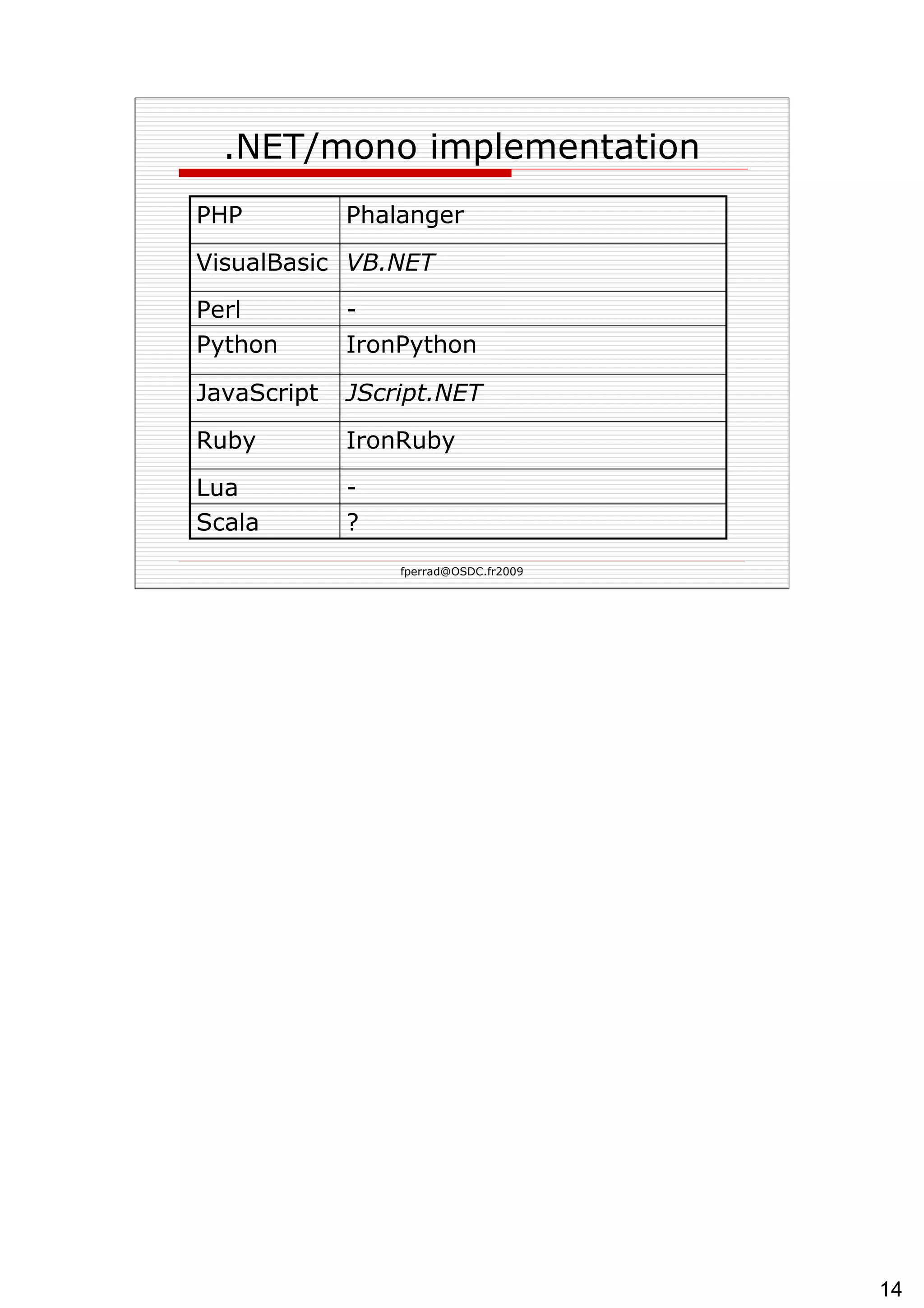 .NET/mono implementation

| PHP | Phalanger |
|---|---|
| VisualBasic | VB.NET |
| Perl | - |
| Python | IronPython |
| JavaScript | JScript.NET |
| Ruby | IronRuby |
| Lua | - |
| Scala | ? |

fperrad@OSDC.fr2009

14